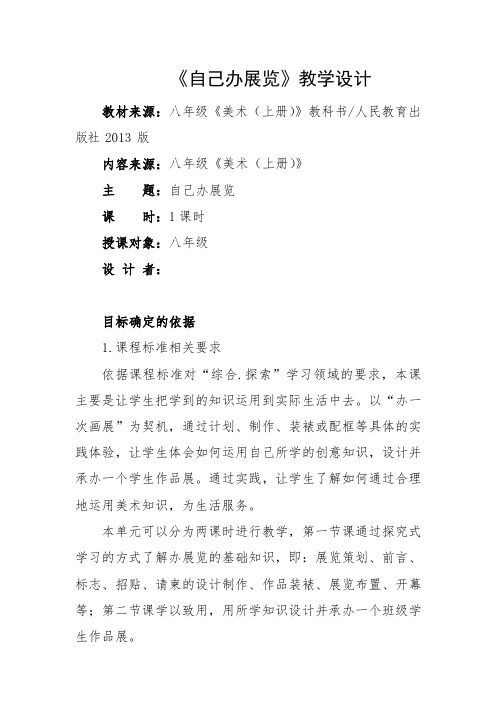 《自己办展览》教学设计

教材来源：八年级《美术（上册）》教科书/人民教育出版社 2013 版

内容来源：八年级《美术（上册）》

主　　题：自己办展览

课　　时：1 课时

授课对象：八年级

设 计 者：

目标确定的依据

1.课程标准相关要求

依据课程标准对“综合.探索”学习领域的要求，本课主要是让学生把学到的知识运用到实际生活中去。以“办一次画展”为契机，通过计划、制作、装裱或配框等具体的实践体验，让学生体会如何运用自己所学的创意知识，设计并承办一个学生作品展。通过实践，让学生了解如何通过合理地运用美术知识，为生活服务。

本单元可以分为两课时进行教学，第一节课通过探究式学习的方式了解办展览的基础知识，即：展览策划、前言、标志、招贴、请柬的设计制作、作品装裱、展览布置、开幕等；第二节课学以致用，用所学知识设计并承办一个班级学生作品展。